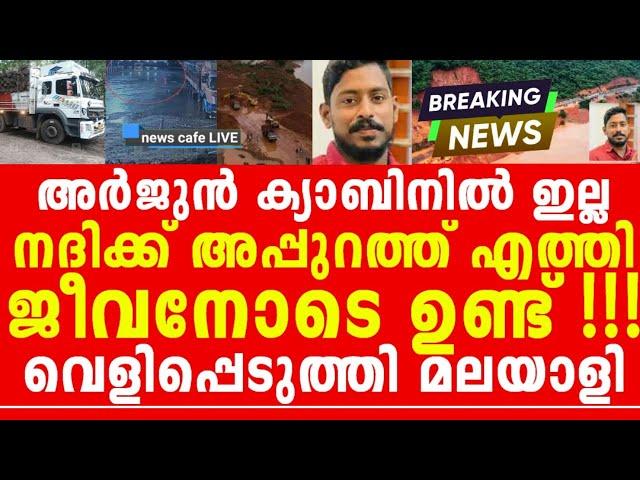 news cafe LIVE

BREAKING NEWS

അർജുൻ ക്യാബിനിൽ ഇല്ല
നദിക്ക് അപ്പുറത്ത് എത്തി
ജീവനോടെ ഉണ്ട് !!!
വെളിപ്പെടുത്തി മലയാളി